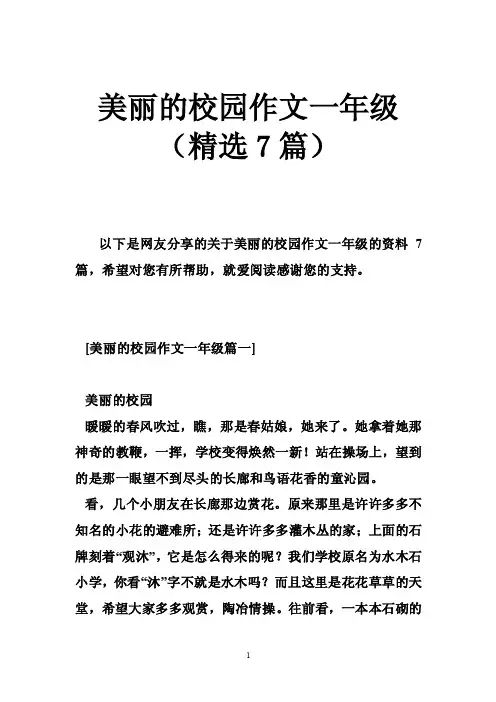 美丽的校园作文一年级（精选 7 篇）

以下是网友分享的关于美丽的校园作文一年级的资料 7 篇，希望对您有所帮助，就爱阅读感谢您的支持。

[美丽的校园作文一年级篇一]

美丽的校园

暖暖的春风吹过，瞧，那是春姑娘，她来了。她拿着她那神奇的教鞭，一挥，学校变得焕然一新！站在操场上，望到的是那一眼望不到尽头的长廊和鸟语花香的童沁园。

看，几个小朋友在长廊那边赏花。原来那里是许许多多不知名的小花的避难所；还是许许多多灌木丛的家；上面的石牌刻着“观沐”，它是怎么得来的呢？我们学校原名为水木石小学，你看“沐”字不就是水木吗？而且这里是花花草草的天堂，希望大家多多观赏，陶冶情操。往前看，一本本石砌的

1